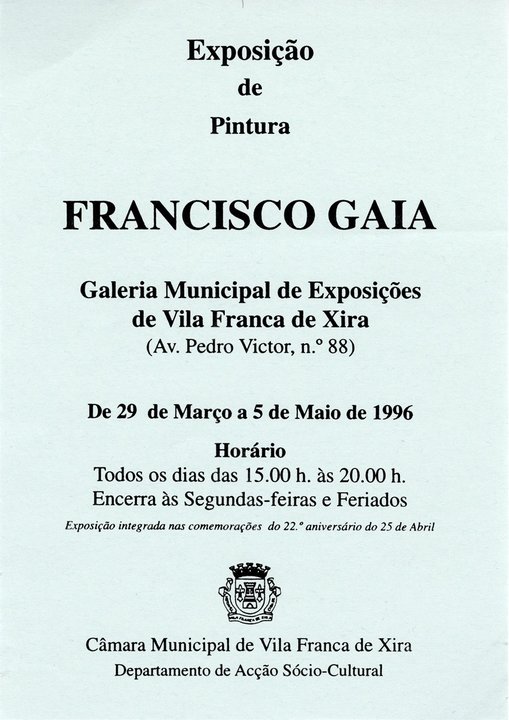 Exposição
de
Pintura

FRANCISCO GAIA

Galeria Municipal de Exposições
de Vila Franca de Xira
(Av. Pedro Victor, n.º 88)

De 29 de Março a 5 de Maio de 1996

Horário
Todos os dias das 15.00 h. às 20.00 h.
Encerra às Segundas-feiras e Feriados

Exposição integrada nas comemorações do 22.º aniversário do 25 de Abril

VILA FRANCA DE XIRA

Câmara Municipal de Vila Franca de Xira
Departamento de Acção Sócio-Cultural